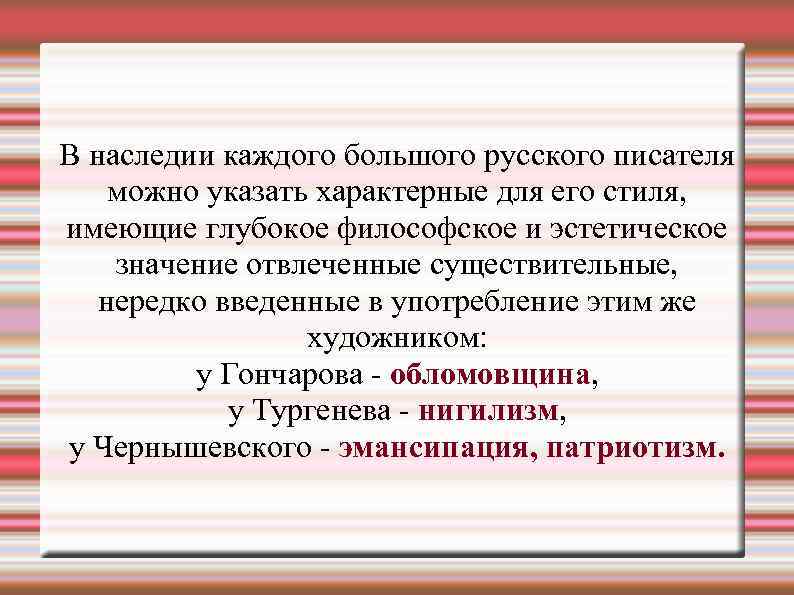 В наследии каждого большого русского писателя можно указать характерные для его стиля, имеющие глубокое философское и эстетическое значение отвлеченные существительные, нередко введенные в употребление этим же художником:
у Гончарова - обломовщина,
у Тургенева - нигилизм,
у Чернышевского - эмансипация, патриотизм.